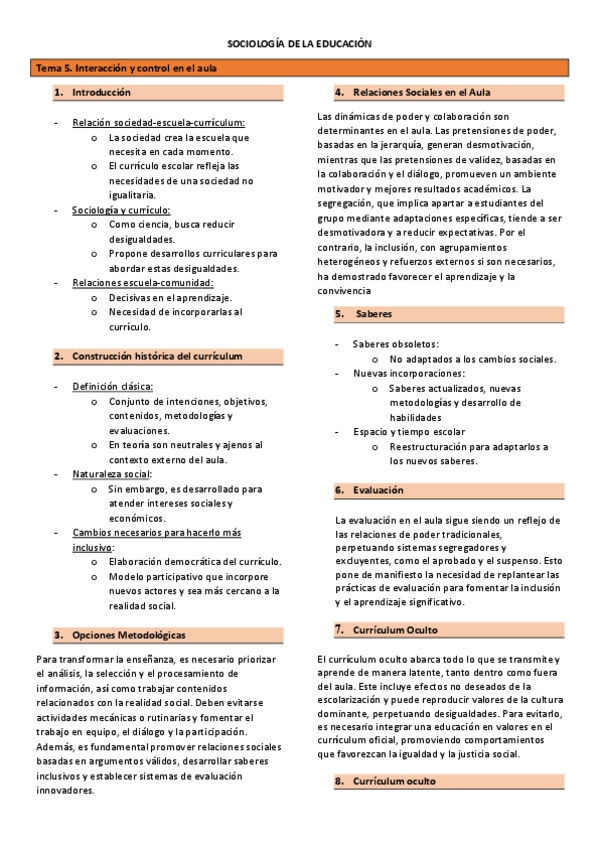 SOCIOLOGÍA DE LA EDUCACIÓN

Tema 5. Interacción y control en el aula

1. Introducción

- Relación sociedad-escuela-currículum:
  o La sociedad crea la escuela que necesita en cada momento.
  o El currículo escolar refleja las necesidades de una sociedad no igualitaria.
- Sociología y currículo:
  o Como ciencia, busca reducir desigualdades.
  o Propone desarrollos curriculares para abordar estas desigualdades.
- Relaciones escuela-comunidad:
  o Decisivas en el aprendizaje.
  o Necesidad de incorporarlas al currículo.

2. Construcción histórica del currículum

- Definición clásica:
  o Conjunto de intenciones, objetivos, contenidos, metodologías y evaluaciones.
  o En teoría son neutrales y ajenos al contexto externo del aula.
- Naturaleza social:
  o Sin embargo, es desarrollado para atender intereses sociales y económicos.
- Cambios necesarios para hacerlo más inclusivo:
  o Elaboración democrática del currículo.
  o Modelo participativo que incorpore nuevos actores y sea más cercano a la realidad social.

3. Opciones Metodológicas

Para transformar la enseñanza, es necesario priorizar el análisis, la selección y el procesamiento de información, así como trabajar contenidos relacionados con la realidad social. Deben evitarse actividades mecánicas o rutinarias y fomentar el trabajo en equipo, el diálogo y la participación. Además, es fundamental promover relaciones sociales basadas en argumentos válidos, desarrollar saberes inclusivos y establecer sistemas de evaluación innovadores.

4. Relaciones Sociales en el Aula

Las dinámicas de poder y colaboración son determinantes en el aula. Las pretensiones de poder, basadas en la jerarquía, generan desmotivación, mientras que las pretensiones de validez, basadas en la colaboración y el diálogo, promueven un ambiente motivador y mejores resultados académicos. La segregación, que implica apartar a estudiantes del grupo mediante adaptaciones específicas, tiende a ser desmotivadora y a reducir expectativas. Por el contrario, la inclusión, con agrupamientos heterogéneos y refuerzos externos si son necesarios, ha demostrado favorecer el aprendizaje y la convivencia

5. Saberes

- Saberes obsoletos:
  o No adaptados a los cambios sociales.
- Nuevas incorporaciones:
  o Saberes actualizados, nuevas metodologías y desarrollo de habilidades
- Espacio y tiempo escolar
  o Reestructuración para adaptarlos a los nuevos saberes.

6. Evaluación

La evaluación en el aula sigue siendo un reflejo de las relaciones de poder tradicionales, perpetuando sistemas segregadores y excluyentes, como el aprobado y el suspenso. Esto pone de manifiesto la necesidad de replantear las prácticas de evaluación para fomentar la inclusión y el aprendizaje significativo.

7. Currículum Oculto

El currículum oculto abarca todo lo que se transmite y aprende de manera latente, tanto dentro como fuera del aula. Este incluye efectos no deseados de la escolarización y puede reproducir valores de la cultura dominante, perpetuando desigualdades. Para evitarlo, es necesario integrar una educación en valores en el currículum oficial, promoviendo comportamientos que favorezcan la igualdad y la justicia social.

8. Currículum oculto